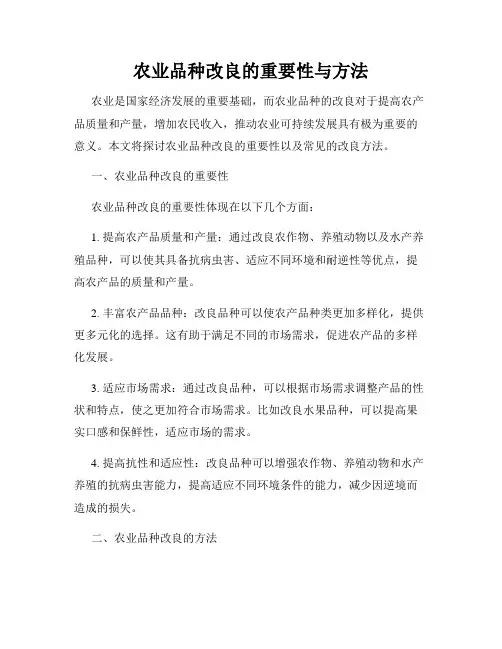 农业品种改良的重要性与方法

农业是国家经济发展的重要基础，而农业品种的改良对于提高农产品质量和产量，增加农民收入，推动农业可持续发展具有极为重要的意义。本文将探讨农业品种改良的重要性以及常见的改良方法。

一、农业品种改良的重要性

农业品种改良的重要性体现在以下几个方面：

1. 提高农产品质量和产量：通过改良农作物、养殖动物以及水产养殖品种，可以使其具备抗病虫害、适应不同环境和耐逆性等优点，提高农产品的质量和产量。

2. 丰富农产品品种：改良品种可以使农产品种类更加多样化，提供更多元化的选择。这有助于满足不同的市场需求，促进农产品的多样化发展。

3. 适应市场需求：通过改良品种，可以根据市场需求调整产品的性状和特点，使之更加符合市场需求。比如改良水果品种，可以提高果实口感和保鲜性，适应市场的需求。

4. 提高抗性和适应性：改良品种可以增强农作物、养殖动物和水产养殖的抗病虫害能力，提高适应不同环境条件的能力，减少因逆境而造成的损失。

二、农业品种改良的方法